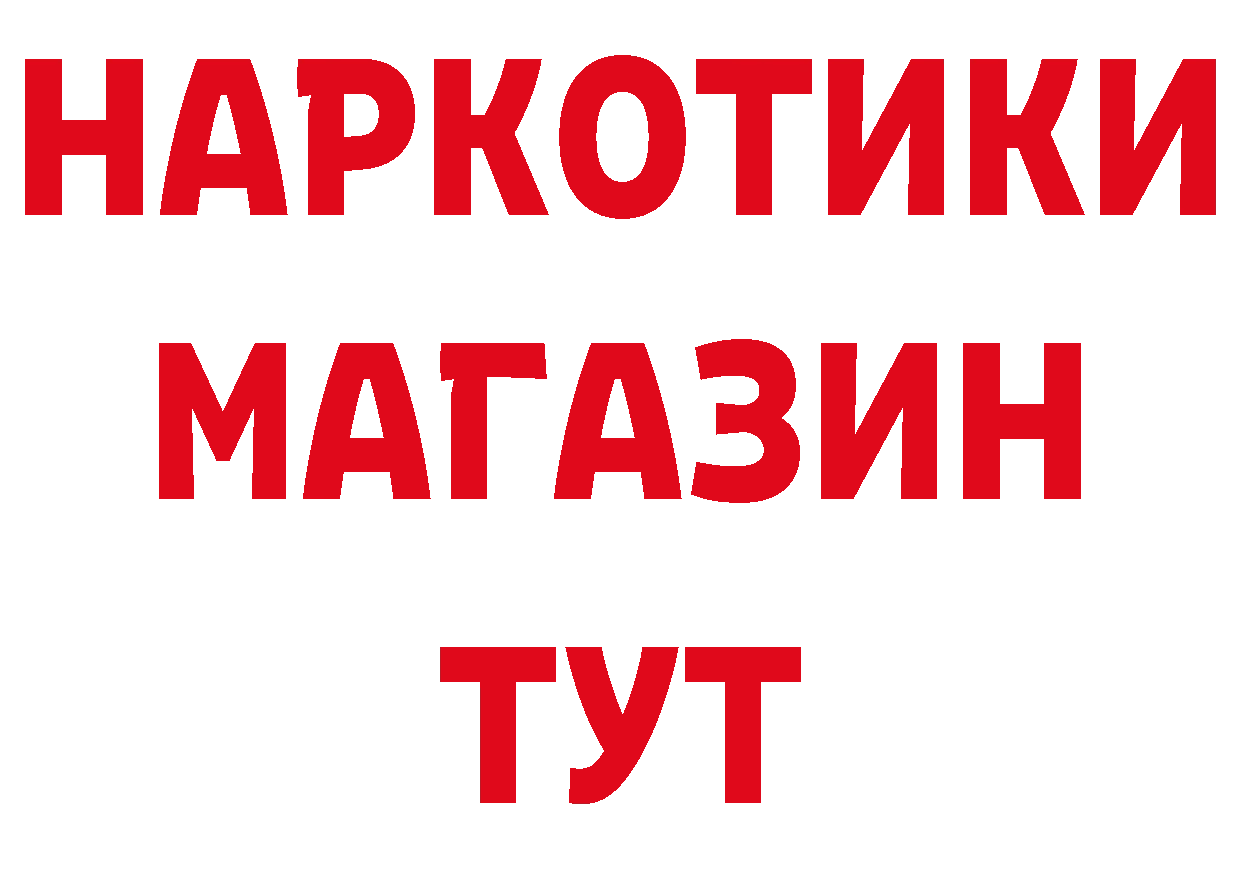 НАРКОТИКИ
МАГАЗИН
ТУТ